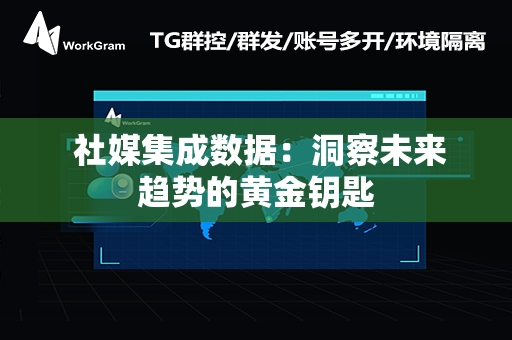 WorkGram

TG群控/群发/账号多开/环境隔离

WorkGram

社媒集成数据：洞察未来趋势的黄金钥匙